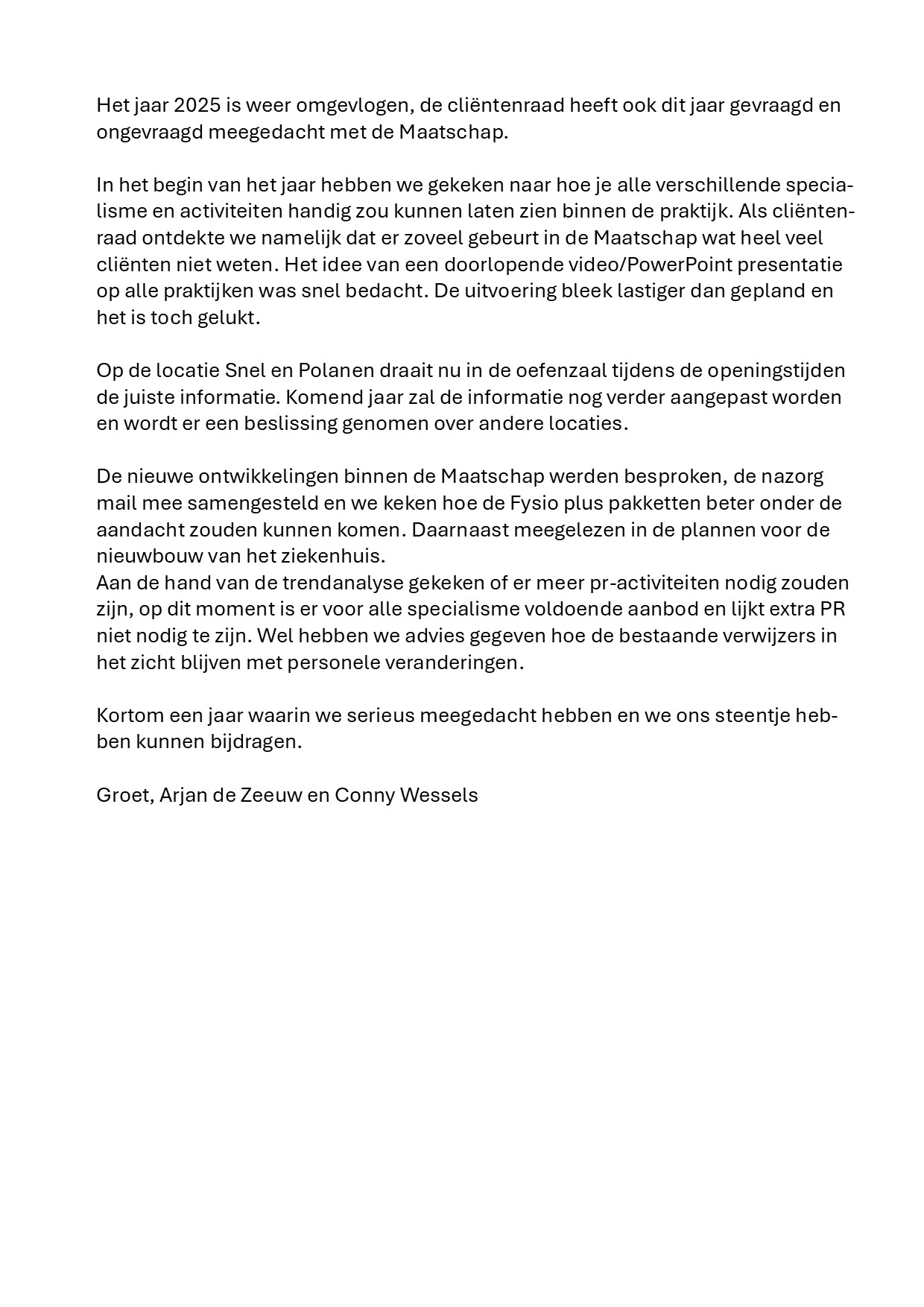 Het jaar 2025 is weer omgevlogen, de cliëntenraad heeft ook dit jaar gevraagd en ongevraagd meegedacht met de Maatschap.

In het begin van het jaar hebben we gekeken naar hoe je alle verschillende specialisme en activiteiten handig zou kunnen laten zien binnen de praktijk. Als cliëntenraad ontdekte we namelijk dat er zoveel gebeurt in de Maatschap wat heel veel cliënten niet weten. Het idee van een doorlopende video/PowerPoint presentatie op alle praktijken was snel bedacht. De uitvoering bleek lastiger dan gepland en het is toch gelukt.

Op de locatie Snel en Polanen draait nu in de oefenzaal tijdens de openingstijden de juiste informatie. Komend jaar zal de informatie nog verder aangepast worden en wordt er een beslissing genomen over andere locaties.

De nieuwe ontwikkelingen binnen de Maatschap werden besproken, de nazorg mail mee samengesteld en we keken hoe de Fysio plus pakketten beter onder de aandacht zouden kunnen komen. Daarnaast meegelezen in de plannen voor de nieuwbouw van het ziekenhuis.
Aan de hand van de trendanalyse gekeken of er meer pr-activiteiten nodig zouden zijn, op dit moment is er voor alle specialisme voldoende aanbod en lijkt extra PR niet nodig te zijn. Wel hebben we advies gegeven hoe de bestaande verwijzers in het zicht blijven met personele veranderingen.

Kortom een jaar waarin we serieus meegedacht hebben en we ons steentje hebben kunnen bijdragen.

Groet, Arjan de Zeeuw en Conny Wessels